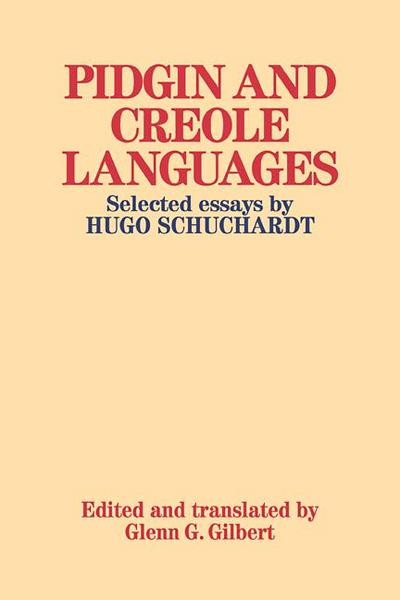 PIDGIN AND CREOLE LANGUAGES

Selected essays by
HUGO SCHUCHARDT

Edited and translated by
Glenn G. Gilbert